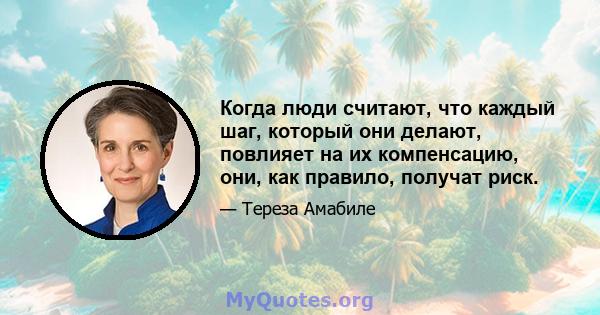 Когда люди считают, что каждый шаг, который они делают, повлияет на их компенсацию, они, как правило, получат риск.

— Тереза Амабиле

MyQuotes.org